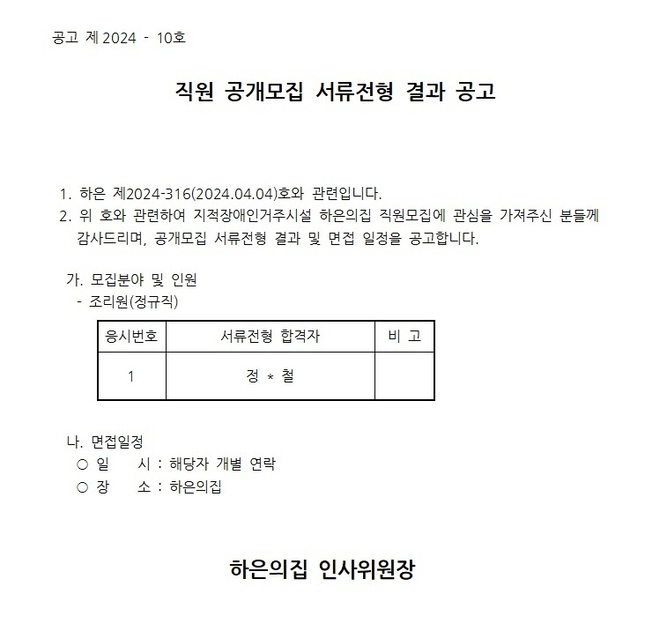 공고 제 2024 - 10호

직원 공개모집 서류전형 결과 공고

1. 하은 제2024-316(2024.04.04)호와 관련입니다.
2. 위 호와 관련하여 지적장애인거주시설 하은의집 직원모집에 관심을 가져주신 분들께 감사드리며, 공개모집 서류전형 결과 및 면접 일정을 공고합니다.

가. 모집분야 및 인원
- 조리원(정규직)

| 응시번호 | 서류전형 합격자 | 비 고 |
|---|---|---|
| 1 | 정 * 철 | |

나. 면접일정
○ 일 시 : 해당자 개별 연락
○ 장 소 : 하은의집

하은의집 인사위원장